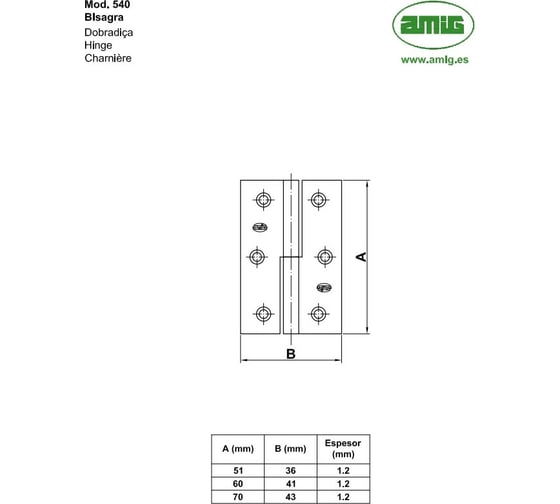 Mod. 540
Bisagra
Dobradiça
Hinge
Charnière

amig
www.amig.es

A

B

| A (mm) | B (mm) | Espesor (mm) |
|---|---|---|
| 51 | 36 | 1.2 |
| 60 | 41 | 1.2 |
| 70 | 43 | 1.2 |